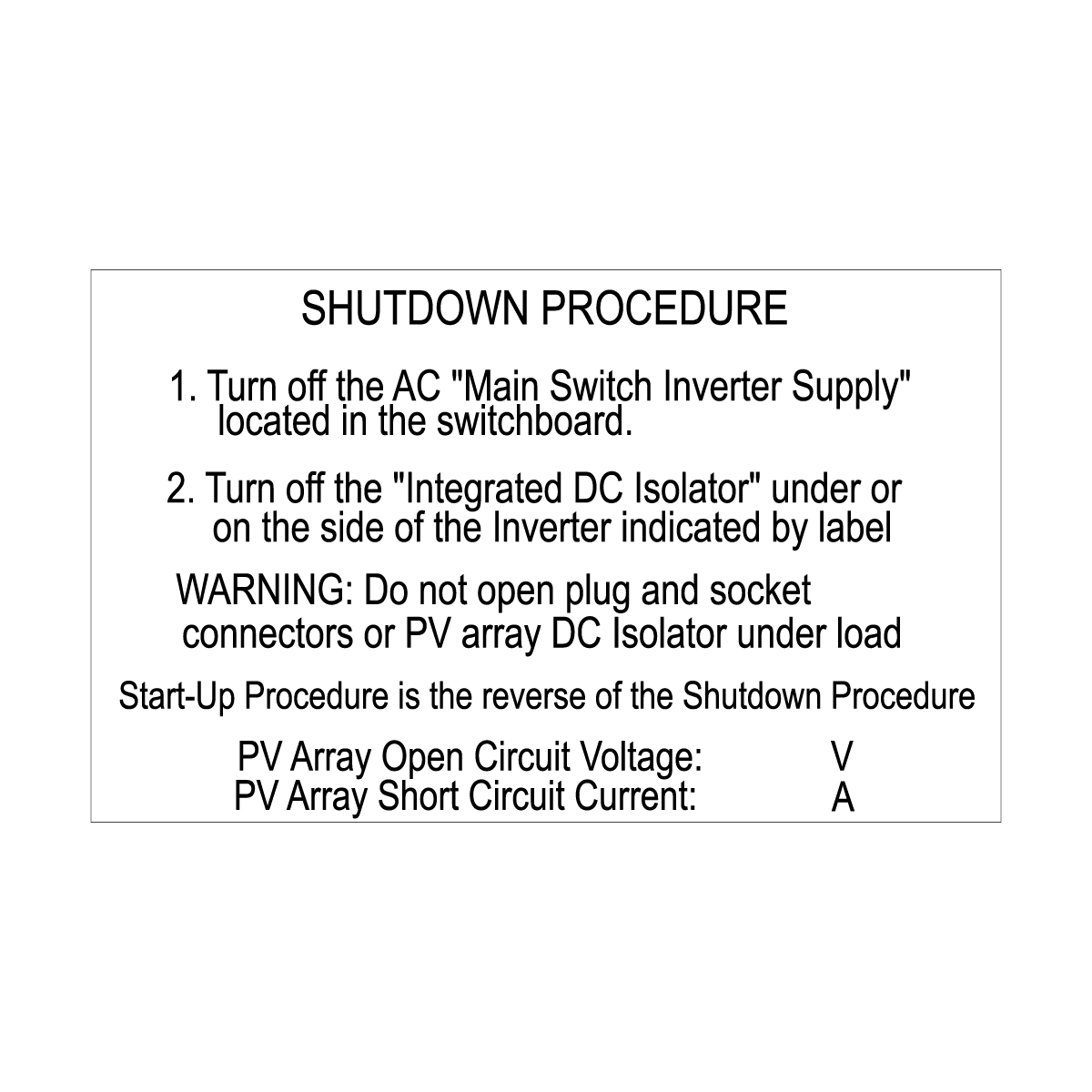 SHUTDOWN PROCEDURE

1. Turn off the AC "Main Switch Inverter Supply" located in the switchboard.

2. Turn off the "Integrated DC Isolator" under or on the side of the Inverter indicated by label

WARNING: Do not open plug and socket connectors or PV array DC Isolator under load

Start-Up Procedure is the reverse of the Shutdown Procedure

PV Array Open Circuit Voltage: V
PV Array Short Circuit Current: A